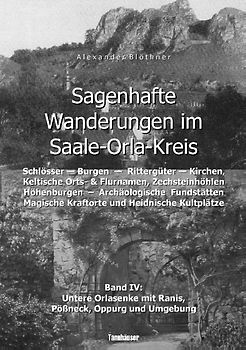 Alexander Blöthner

Sagenhafte Wanderungen im Saale-Orla-Kreis

Schlösser — Burgen — Rittergüter — Kirchen, Keltische Orts- & Flurnamen, Zechsteinhöhlen Höhenburgen — Archäologische Fundstätten Magische Kraftorte und Heidnische Kultplätze

Band IV:
Untere Orlasenke mit Ranis, Pößneck, Oppurg und Umgebung

Tannhäuser